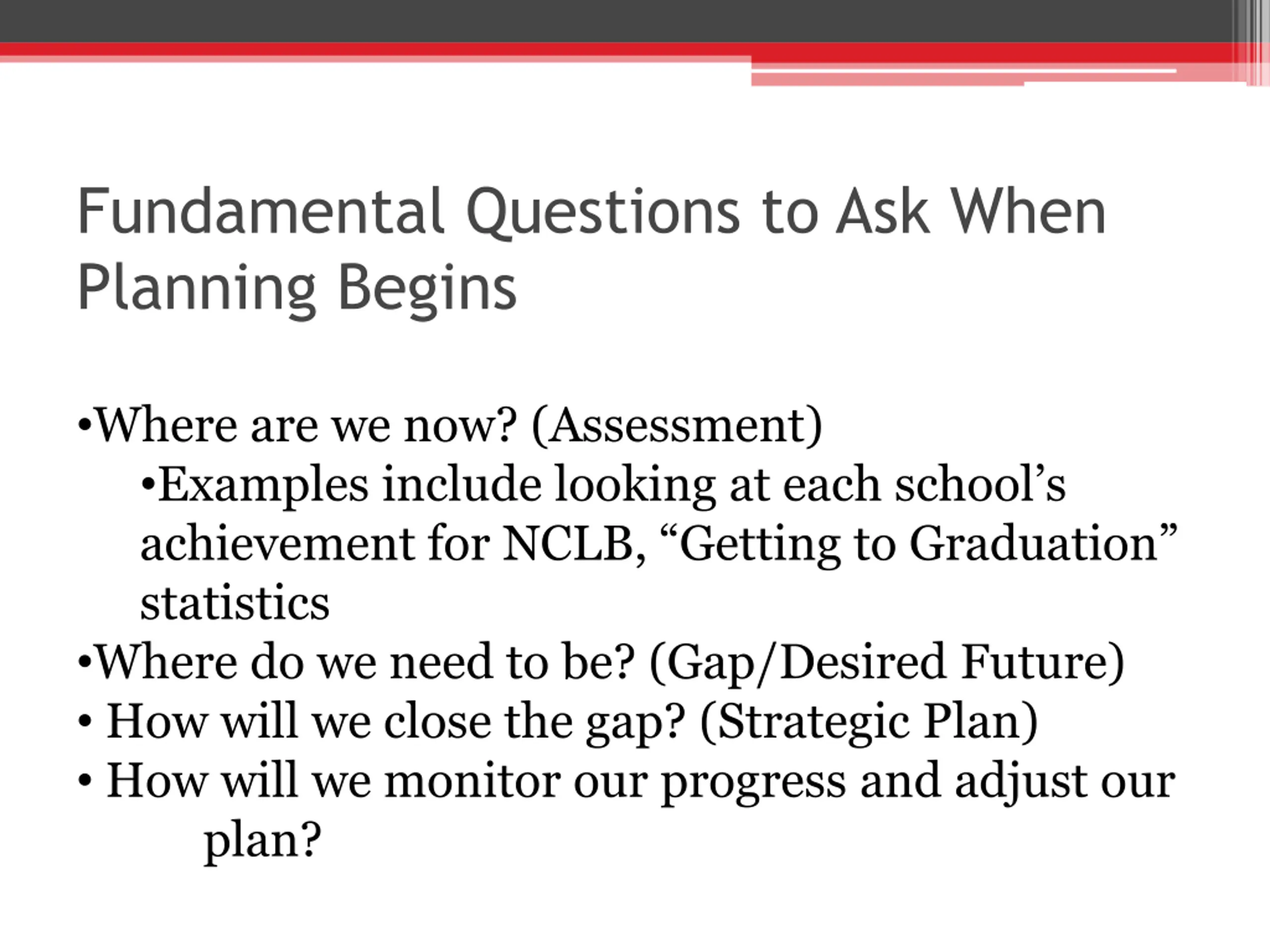 Fundamental Questions to Ask When Planning Begins

•Where are we now? (Assessment)
•Examples include looking at each school’s achievement for NCLB, “Getting to Graduation” statistics
•Where do we need to be? (Gap/Desired Future)
• How will we close the gap? (Strategic Plan)
• How will we monitor our progress and adjust our plan?